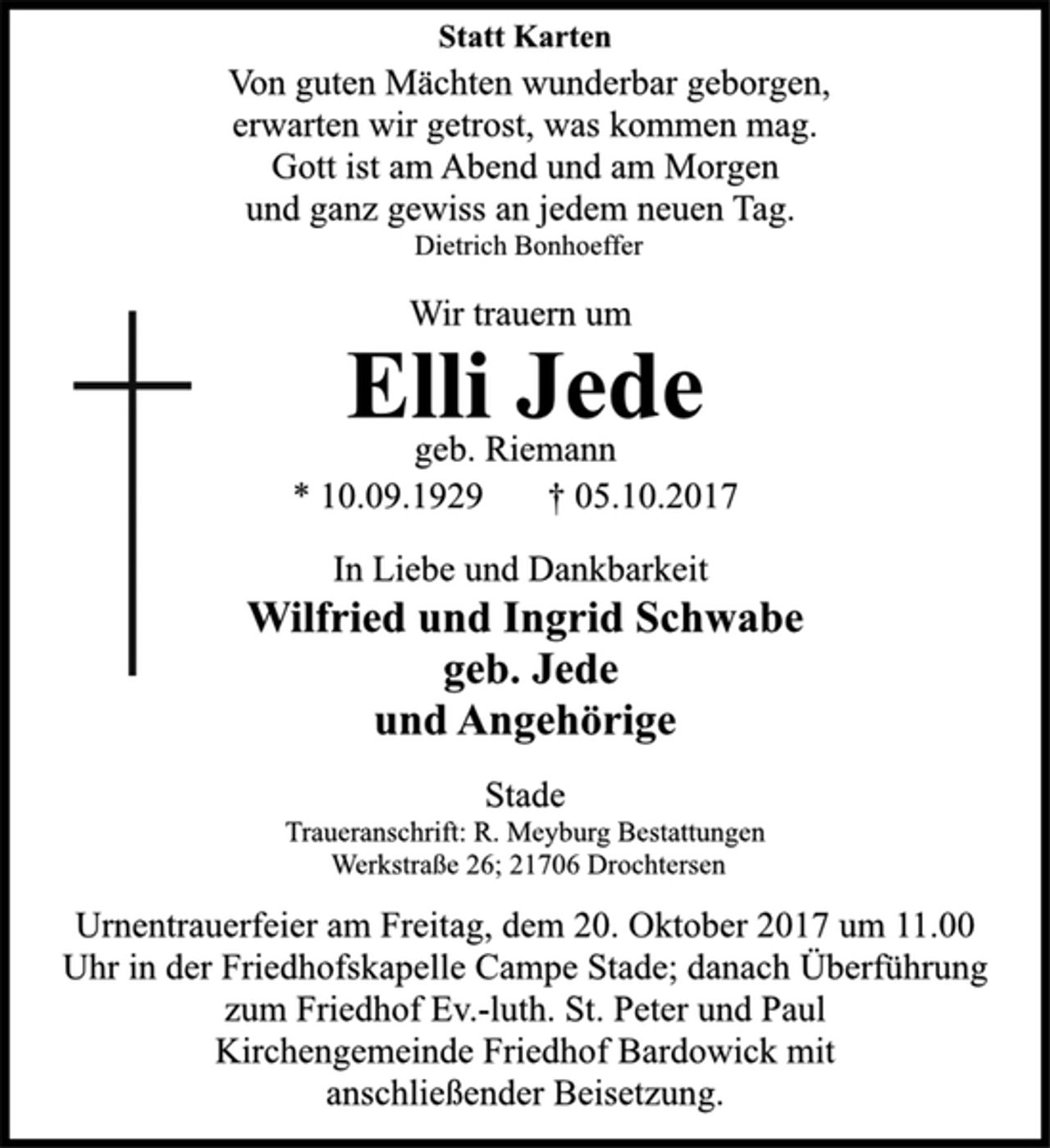 Statt Karten

Von guten Mächten wunderbar geborgen,
erwarten wir getrost, was kommen mag.
Gott ist am Abend und am Morgen
und ganz gewiss an jedem neuen Tag.
Dietrich Bonhoeffer

Wir trauern um

Elli Jede

geb. Riemann

* 10.09.1929 † 05.10.2017

In Liebe und Dankbarkeit

Wilfried und Ingrid Schwabe
geb. Jede
und Angehörige

Stade
Traueranschrift: R. Meyburg Bestattungen
Werkstraße 26; 21706 Drochtersen

Urnentrauerfeier am Freitag, dem 20. Oktober 2017 um 11.00 Uhr in der Friedhofskapelle Campe Stade; danach Überführung zum Friedhof Ev.-luth. St. Peter und Paul Kirchengemeinde Friedhof Bardowick mit anschließender Beisetzung.